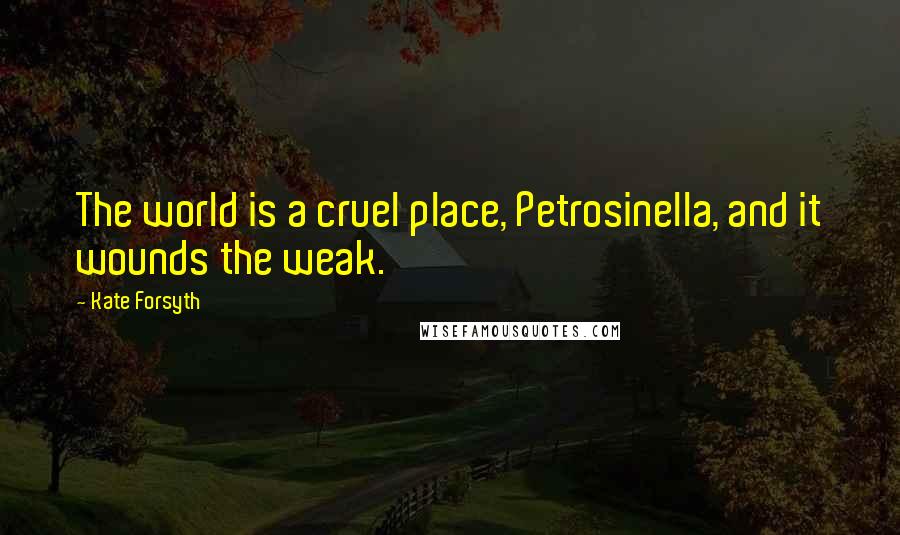 The world is a cruel place, Petrosinella, and it wounds the weak.

- Kate Forsyth

WISEFAMOUSQUOTES.COM